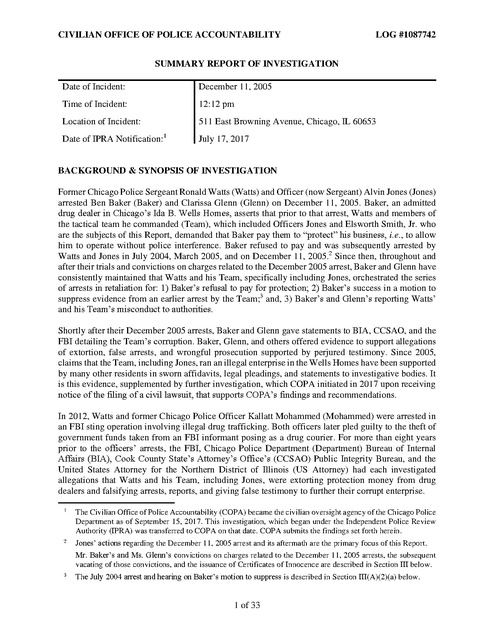 CIVILIAN OFFICE OF POLICE ACCOUNTABILITY LOG #1087742

SUMMARY REPORT OF INVESTIGATION

| Date of Incident: | December 11, 2005 |
|---|---|
| Time of Incident: | 12:12 pm |
| Location of Incident: | 511 East Browning Avenue, Chicago, IL 60653 |
| Date of IPRA Notification:$^1$ | July 17, 2017 |

BACKGROUND & SYNOPSIS OF INVESTIGATION

Former Chicago Police Sergeant Ronald Watts (Watts) and Officer (now Sergeant) Alvin Jones (Jones) arrested Ben Baker (Baker) and Clarissa Glenn (Glenn) on December 11, 2005. Baker, an admitted drug dealer in Chicago's Ida B. Wells Homes, asserts that prior to that arrest, Watts and members of the tactical team he commanded (Team), which included Officers Jones and Elsworth Smith, Jr. who are the subjects of this Report, demanded that Baker pay them to "protect" his business, i.e., to allow him to operate without police interference. Baker refused to pay and was subsequently arrested by Watts and Jones in July 2004, March 2005, and on December 11, 2005.$^2$ Since then, throughout and after their trials and convictions on charges related to the December 2005 arrest, Baker and Glenn have consistently maintained that Watts and his Team, specifically including Jones, orchestrated the series of arrests in retaliation for: 1) Baker's refusal to pay for protection; 2) Baker's success in a motion to suppress evidence from an earlier arrest by the Team;$^3$ and, 3) Baker's and Glenn's reporting Watts' and his Team's misconduct to authorities.

Shortly after their December 2005 arrests, Baker and Glenn gave statements to BIA, CCSAO, and the FBI detailing the Team's corruption. Baker, Glenn, and others offered evidence to support allegations of extortion, false arrests, and wrongful prosecution supported by perjured testimony. Since 2005, claims that the Team, including Jones, ran an illegal enterprise in the Wells Homes have been supported by many other residents in sworn affidavits, legal pleadings, and statements to investigative bodies. It is this evidence, supplemented by further investigation, which COPA initiated in 2017 upon receiving notice of the filing of a civil lawsuit, that supports COPA's findings and recommendations.

In 2012, Watts and former Chicago Police Officer Kallatt Mohammed (Mohammed) were arrested in an FBI sting operation involving illegal drug trafficking. Both officers later pled guilty to the theft of government funds taken from an FBI informant posing as a drug courier. For more than eight years prior to the officers' arrests, the FBI, Chicago Police Department (Department) Bureau of Internal Affairs (BIA), Cook County State's Attorney's Office's (CCSAO) Public Integrity Bureau, and the United States Attorney for the Northern District of Illinois (US Attorney) had each investigated allegations that Watts and his Team, including Jones, were extorting protection money from drug dealers and falsifying arrests, reports, and giving false testimony to further their corrupt enterprise.

$^1$ The Civilian Office of Police Accountability (COPA) became the civilian oversight agency of the Chicago Police Department as of September 15, 2017. This investigation, which began under the Independent Police Review Authority (IPRA) was transferred to COPA on that date. COPA submits the findings set forth herein.

$^2$ Jones' actions regarding the December 11, 2005 arrest and its aftermath are the primary focus of this Report. Mr. Baker's and Ms. Glenn's convictions on charges related to the December 11, 2005 arrests, the subsequent vacating of those convictions, and the issuance of Certificates of Innocence are described in Section III below.

$^3$ The July 2004 arrest and hearing on Baker's motion to suppress is described in Section III(A)(2)(a) below.

1 of 33